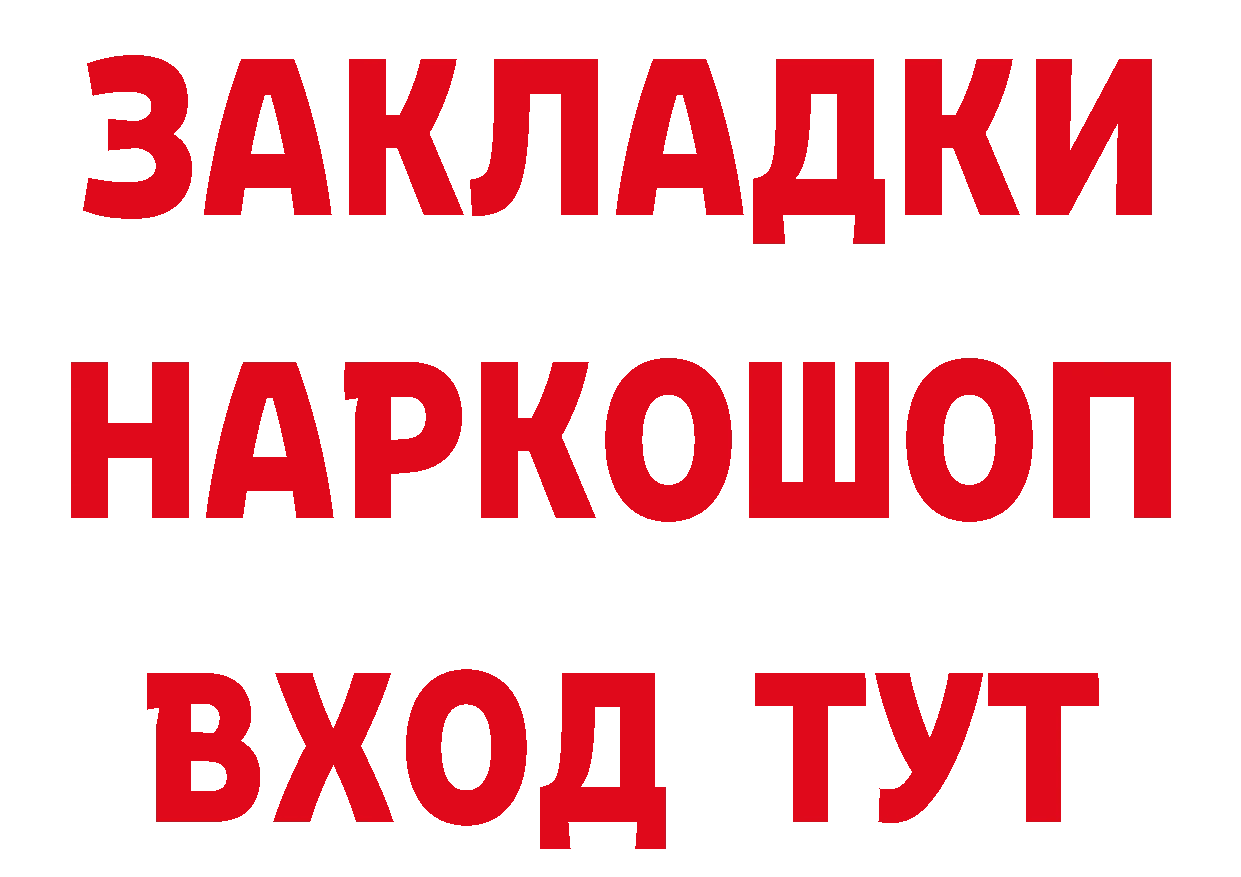 ЗАКЛАДКИ НАРКОШОП ВХОД ТУТ